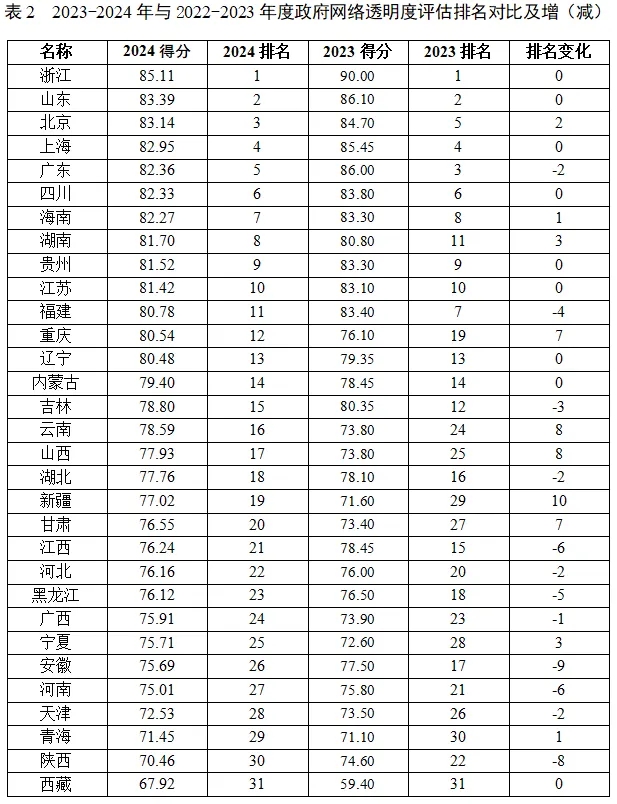 表 2　2023-2024 年与 2022-2023 年度政府网络透明度评估排名对比及增（减）

| 名称 | 2024 得分 | 2024 排名 | 2023 得分 | 2023 排名 | 排名变化 |
|---|---|---|---|---|---|
| 浙江 | 85.11 | 1 | 90.00 | 1 | 0 |
| 山东 | 83.39 | 2 | 86.10 | 2 | 0 |
| 北京 | 83.14 | 3 | 84.70 | 5 | 2 |
| 上海 | 82.95 | 4 | 85.45 | 4 | 0 |
| 广东 | 82.36 | 5 | 86.00 | 3 | -2 |
| 四川 | 82.33 | 6 | 83.80 | 6 | 0 |
| 海南 | 82.27 | 7 | 83.30 | 8 | 1 |
| 湖南 | 81.70 | 8 | 80.80 | 11 | 3 |
| 贵州 | 81.52 | 9 | 83.30 | 9 | 0 |
| 江苏 | 81.42 | 10 | 83.10 | 10 | 0 |
| 福建 | 80.78 | 11 | 83.40 | 7 | -4 |
| 重庆 | 80.54 | 12 | 76.10 | 19 | 7 |
| 辽宁 | 80.48 | 13 | 79.35 | 13 | 0 |
| 内蒙古 | 79.40 | 14 | 78.45 | 14 | 0 |
| 吉林 | 78.80 | 15 | 80.35 | 12 | -3 |
| 云南 | 78.59 | 16 | 73.80 | 24 | 8 |
| 山西 | 77.93 | 17 | 73.80 | 25 | 8 |
| 湖北 | 77.76 | 18 | 78.10 | 16 | -2 |
| 新疆 | 77.02 | 19 | 71.60 | 29 | 10 |
| 甘肃 | 76.55 | 20 | 73.40 | 27 | 7 |
| 江西 | 76.24 | 21 | 78.45 | 15 | -6 |
| 河北 | 76.16 | 22 | 76.00 | 20 | -2 |
| 黑龙江 | 76.12 | 23 | 76.50 | 18 | -5 |
| 广西 | 75.91 | 24 | 73.90 | 23 | -1 |
| 宁夏 | 75.71 | 25 | 72.60 | 28 | 3 |
| 安徽 | 75.69 | 26 | 77.50 | 17 | -9 |
| 河南 | 75.01 | 27 | 75.80 | 21 | -6 |
| 天津 | 72.53 | 28 | 73.50 | 26 | -2 |
| 青海 | 71.45 | 29 | 71.10 | 30 | 1 |
| 陕西 | 70.46 | 30 | 74.60 | 22 | -8 |
| 西藏 | 67.92 | 31 | 59.40 | 31 | 0 |